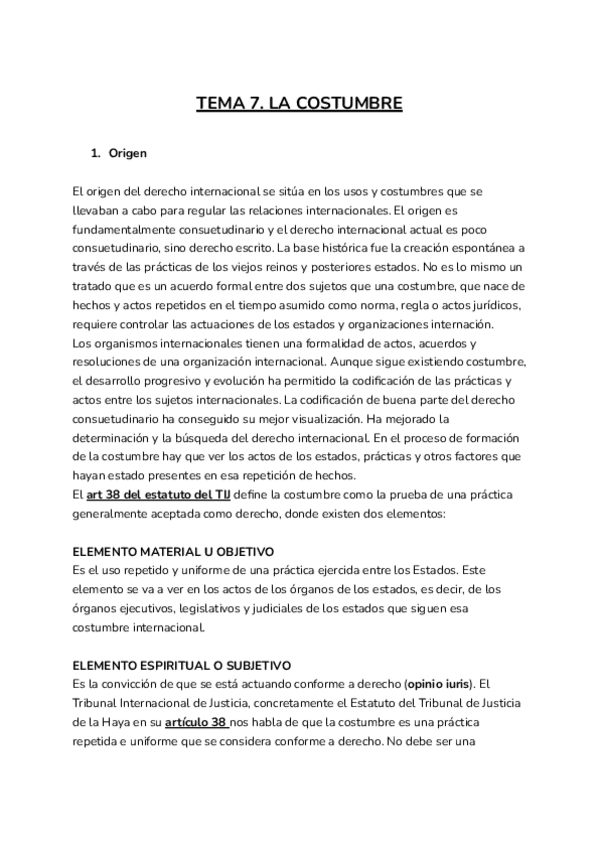 TEMA 7. LA COSTUMBRE

1. Origen

El origen del derecho internacional se sitúa en los usos y costumbres que se llevaban a cabo para regular las relaciones internacionales. El origen es fundamentalmente consuetudinario y el derecho internacional actual es poco consuetudinario, sino derecho escrito. La base histórica fue la creación espontánea a través de las prácticas de los viejos reinos y posteriores estados. No es lo mismo un tratado que es un acuerdo formal entre dos sujetos que una costumbre, que nace de hechos y actos repetidos en el tiempo asumido como norma, regla o actos jurídicos, requiere controlar las actuaciones de los estados y organizaciones internación.
Los organismos internacionales tienen una formalidad de actos, acuerdos y resoluciones de una organización internacional. Aunque sigue existiendo costumbre, el desarrollo progresivo y evolución ha permitido la codificación de las prácticas y actos entre los sujetos internacionales. La codificación de buena parte del derecho consuetudinario ha conseguido su mejor visualización. Ha mejorado la determinación y la búsqueda del derecho internacional. En el proceso de formación de la costumbre hay que ver los actos de los estados, prácticas y otros factores que hayan estado presentes en esa repetición de hechos.
El art 38 del estatuto del TIJ define la costumbre como la prueba de una práctica generalmente aceptada como derecho, donde existen dos elementos:

ELEMENTO MATERIAL U OBJETIVO
Es el uso repetido y uniforme de una práctica ejercida entre los Estados. Este elemento se va a ver en los actos de los órganos de los estados, es decir, de los órganos ejecutivos, legislativos y judiciales de los estados que siguen esa costumbre internacional.

ELEMENTO ESPIRITUAL O SUBJETIVO
Es la convicción de que se está actuando conforme a derecho (opinio iuris). El Tribunal Internacional de Justicia, concretamente el Estatuto del Tribunal de Justicia de la Haya en su artículo 38 nos habla de que la costumbre es una práctica repetida e uniforme que se considera conforme a derecho. No debe ser una